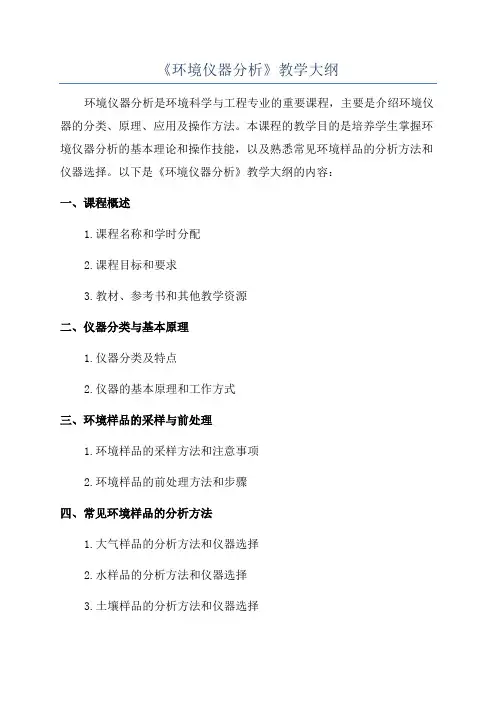 《环境仪器分析》教学大纲

环境仪器分析是环境科学与工程专业的重要课程，主要是介绍环境仪器的分类、原理、应用及操作方法。本课程的教学目的是培养学生掌握环境仪器分析的基本理论和操作技能，以及熟悉常见环境样品的分析方法和仪器选择。以下是《环境仪器分析》教学大纲的内容：

一、课程概述

1.课程名称和学时分配

2.课程目标和要求

3.教材、参考书和其他教学资源

二、仪器分类与基本原理

1.仪器分类及特点

2.仪器的基本原理和工作方式

三、环境样品的采样与前处理

1.环境样品的采样方法和注意事项

2.环境样品的前处理方法和步骤

四、常见环境样品的分析方法

1.大气样品的分析方法和仪器选择

2.水样品的分析方法和仪器选择

3.土壤样品的分析方法和仪器选择